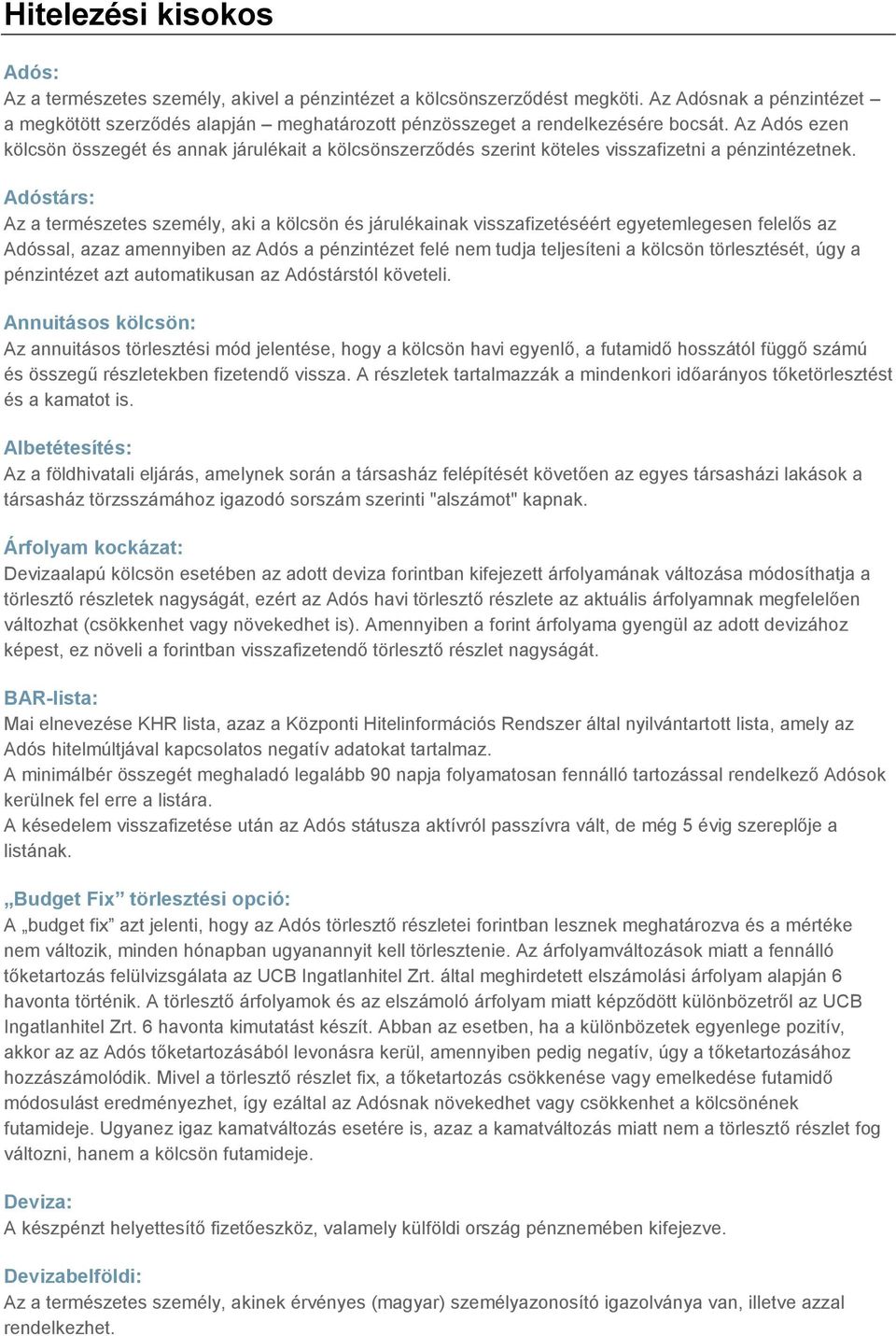 Hitelezési kisokos

Adós:
Az a természetes személy, akivel a pénzintézet a kölcsönszerződést megköti. Az Adósnak a pénzintézet – a megkötött szerződés alapján – meghatározott pénzösszeget a rendelkezésére bocsát. Az Adós ezen kölcsön összegét és annak járulékait a kölcsönszerződés szerint köteles visszafizetni a pénzintézetnek.

Adóstárs:
Az a természetes személy, aki a kölcsön és járulékainak visszafizetéséért egyetemlegesen felelős az Adóssal, azaz amennyiben az Adós a pénzintézet felé nem tudja teljesíteni a kölcsön törlesztését, úgy a pénzintézet azt automatikusan az Adóstárstól követeli.

Annuitásos kölcsön:
Az annuitásos törlesztési mód jelentése, hogy a kölcsön havi egyenlő, a futamidő hosszától függő számú és összegű részletekben fizetendő vissza. A részletek tartalmazzák a mindenkori időarányos tőketörlesztést és a kamatot is.

Albetétesítés:
Az a földhivatali eljárás, amelynek során a társasház felépítését követően az egyes társasházi lakások a társasház törzsszámához igazodó sorszám szerinti "alszámot" kapnak.

Árfolyam kockázat:
Devizaalapú kölcsön esetében az adott deviza forintban kifejezett árfolyamának változása módosíthatja a törlesztő részletek nagyságát, ezért az Adós havi törlesztő részlete az aktuális árfolyamnak megfelelően változhat (csökkenhet vagy növekedhet is). Amennyiben a forint árfolyama gyengül az adott devizához képest, ez növeli a forintban visszafizetendő törlesztő részlet nagyságát.

BAR-lista:
Mai elnevezése KHR lista, azaz a Központi Hitelinformációs Rendszer által nyilvántartott lista, amely az Adós hitelmúltjával kapcsolatos negatív adatokat tartalmaz.
A minimálbér összegét meghaladó legalább 90 napja folyamatosan fennálló tartozással rendelkező Adósok kerülnek fel erre a listára.
A késedelem visszafizetése után az Adós státusza aktívról passzívra vált, de még 5 évig szereplője a listának.

„Budget Fix” törlesztési opció:
A „budget fix” azt jelenti, hogy az Adós törlesztő részletei forintban lesznek meghatározva és a mértéke nem változik, minden hónapban ugyanannyit kell törlesztenie. Az árfolyamváltozások miatt a fennálló tőketartozás felülvizsgálata az UCB Ingatlanhitel Zrt. által meghirdetett elszámolási árfolyam alapján 6 havonta történik. A törlesztő árfolyamok és az elszámoló árfolyam miatt képződött különbözetről az UCB Ingatlanhitel Zrt. 6 havonta kimutatást készít. Abban az esetben, ha a különbözetek egyenlege pozitív, akkor az az Adós tőketartozásából levonásra kerül, amennyiben pedig negatív, úgy a tőketartozásához hozzászámolódik. Mivel a törlesztő részlet fix, a tőketartozás csökkenése vagy emelkedése futamidő módosulást eredményezhet, így ezáltal az Adósnak növekedhet vagy csökkenhet a kölcsönének futamideje. Ugyanez igaz kamatváltozás esetére is, azaz a kamatváltozás miatt nem a törlesztő részlet fog változni, hanem a kölcsön futamideje.

Deviza:
A készpénzt helyettesítő fizetőeszköz, valamely külföldi ország pénznemében kifejezve.

Devizabelföldi:
Az a természetes személy, akinek érvényes (magyar) személyazonosító igazolványa van, illetve azzal rendelkezhet.